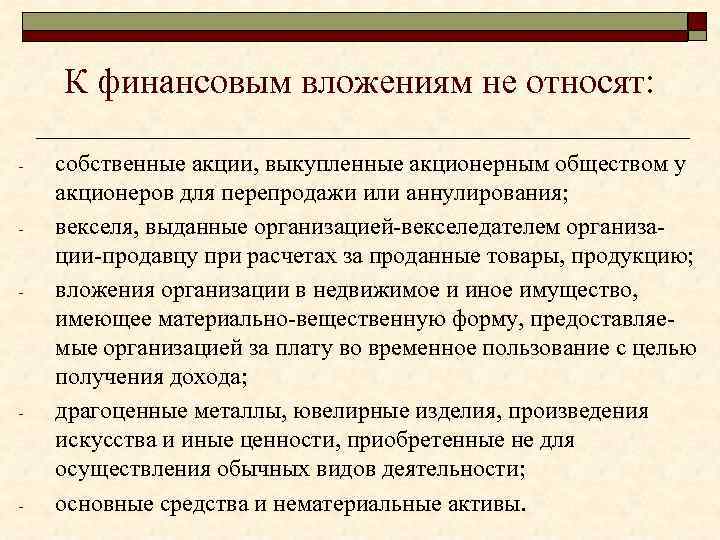 К финансовым вложениям не относят:

- собственные акции, выкупленные акционерным обществом у акционеров для перепродажи или аннулирования;
- векселя, выданные организацией-векселедателем организации-продавцу при расчетах за проданные товары, продукцию;
- вложения организации в недвижимое и иное имущество, имеющее материально-вещественную форму, предоставляемые организацией за плату во временное пользование с целью получения дохода;
- драгоценные металлы, ювелирные изделия, произведения искусства и иные ценности, приобретенные не для осуществления обычных видов деятельности;
- основные средства и нематериальные активы.